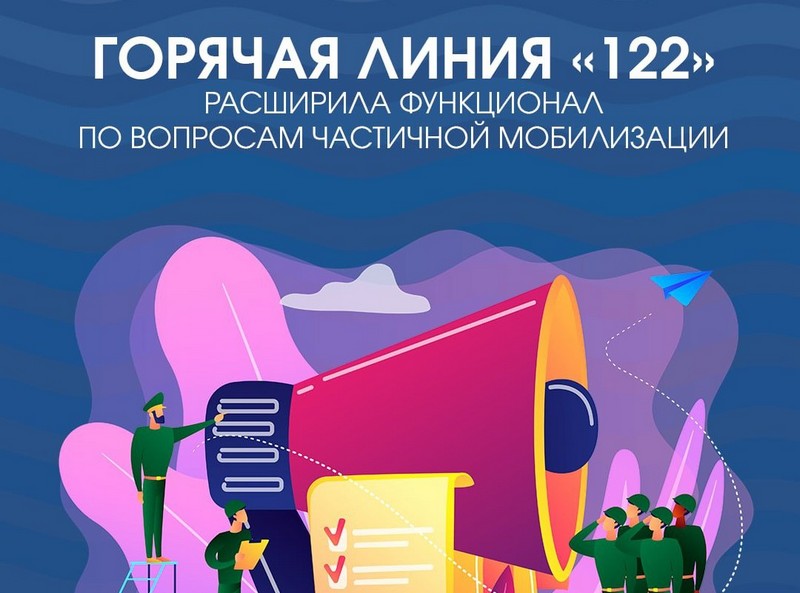 ГОРЯЧАЯ ЛИНИЯ «122»
РАСШИРИЛА ФУНКЦИОНАЛ
ПО ВОПРОСАМ ЧАСТИЧНОЙ МОБИЛИЗАЦИИ